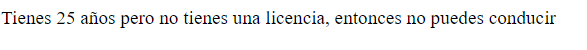 Tienes 25 años pero no tienes una licencia, entonces no puedes conducir